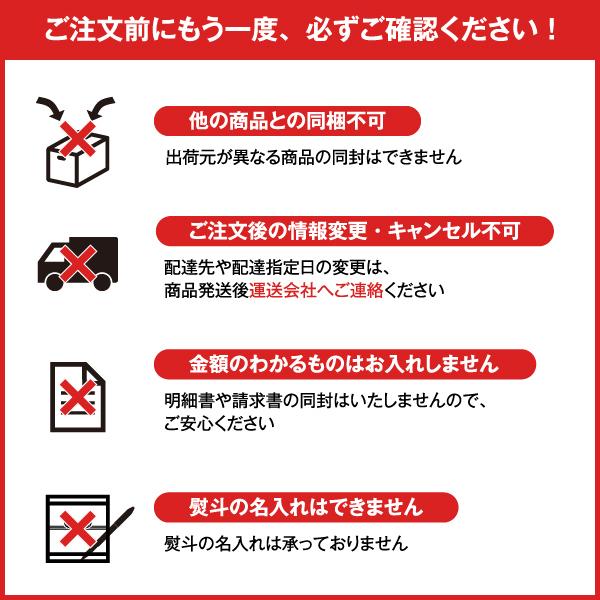 ご注文前にもう一度、必ずご確認ください！

他の商品との同梱不可

出荷元が異なる商品の同封はできません

ご注文後の情報変更・キャンセル不可

配達先や配達指定日の変更は、商品発送後運送会社へご連絡ください

金額のわかるものはお入れしません

明細書や請求書の同封はいたしませんので、ご安心ください

熨斗の名入れはできません

熨斗の名入れは承っておりません